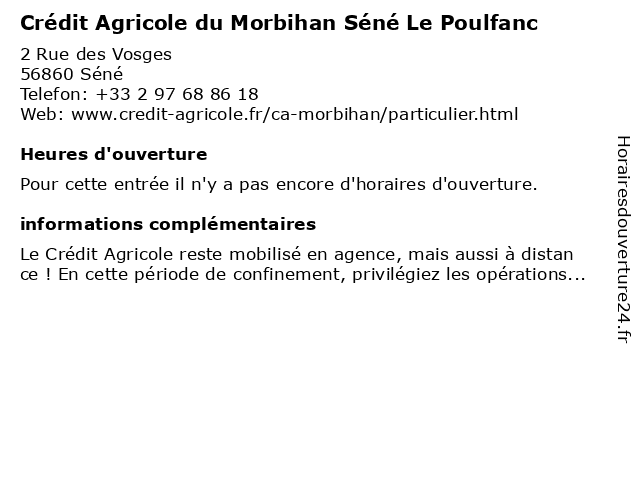 Crédit Agricole du Morbihan Séné Le Poulfanc

2 Rue des Vosges
56860 Séné
Telefon: +33 2 97 68 86 18
Web: www.credit-agricole.fr/ca-morbihan/particulier.html

Heures d'ouverture

Pour cette entrée il n'y a pas encore d'horaires d'ouverture.

informations complémentaires

Le Crédit Agricole reste mobilisé en agence, mais aussi à distan ce ! En cette période de confinement, privilégiez les opérations...

Horairesdouverture24.fr